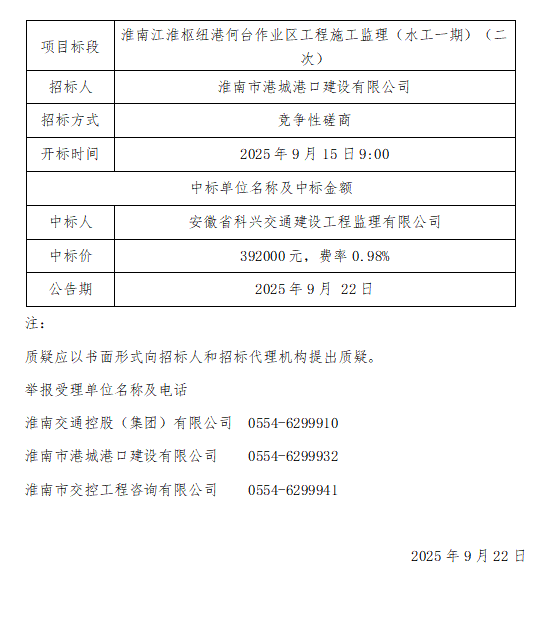 | 项目标段 | 淮南江淮枢纽港何台作业区工程施工监理（水工一期）（二次） |
|---|---|
| 招标人 | 淮南市港城港口建设有限公司 |
| 招标方式 | 竞争性磋商 |
| 开标时间 | 2025 年 9 月 15 日 9:00 |
| 中标单位名称及中标金额 | |
| 中标人 | 安徽省科兴交通建设工程监理有限公司 |
| 中标价 | 392000 元，费率 0.98% |
| 公告期 | 2025 年 9 月 22 日 |

注：

质疑应以书面形式向招标人和招标代理机构提出质疑。

举报受理单位名称及电话

淮南交通控股（集团）有限公司 0554-6299910

淮南市港城港口建设有限公司 0554-6299932

淮南市交控工程咨询有限公司 0554-6299941

2025 年 9 月 22 日